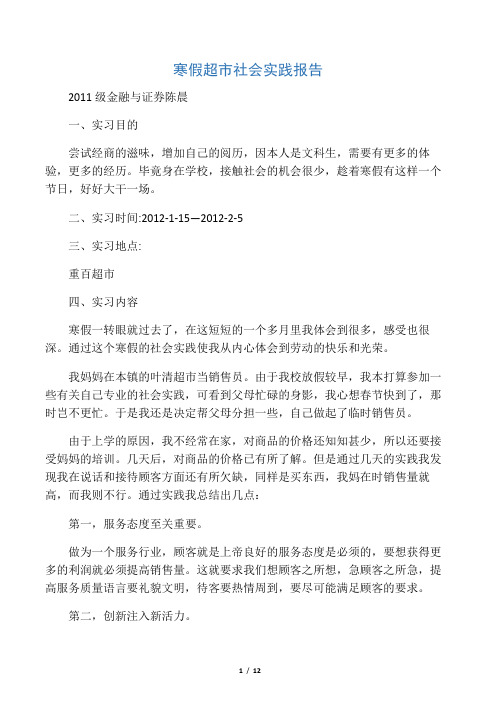 寒假超市社会实践报告

2011 级金融与证券陈晨

一、实习目的

尝试经商的滋味，增加自己的阅历，因本人是文科生，需要有更多的体验，更多的经历。毕竟身在学校，接触社会的机会很少，趁着寒假有这样一个节日，好好大干一场。

二、实习时间:2012-1-15—2012-2-5

三、实习地点:

重百超市

四、实习内容

寒假一转眼就过去了，在这短短的一个多月里我体会到很多，感受也很深。通过这个寒假的社会实践使我从内心体会到劳动的快乐和光荣。

我妈妈在本镇的叶清超市当销售员。由于我校放假较早，我本打算参加一些有关自己专业的社会实践，可看到父母忙碌的身影，我心想春节快到了，那时岂不更忙。于是我还是决定帮父母分担一些，自己做起了临时销售员。

由于上学的原因，我不经常在家，对商品的价格还知知甚少，所以还要接受妈妈的培训。几天后，对商品的价格已有所了解。但是通过几天的实践我发现我在说话和接待顾客方面还有所欠缺，同样是买东西，我妈在时销售量就高，而我则不行。通过实践我总结出几点:

第一，服务态度至关重要。

做为一个服务行业，顾客就是上帝良好的服务态度是必须的，要想获得更多的利润就必须提高销售量。这就要求我们想顾客之所想，急顾客之所急，提高服务质量语言要礼貌文明，待客要热情周到，要尽可能满足顾客的要求。

第二，创新注入新活力。

1 / 12